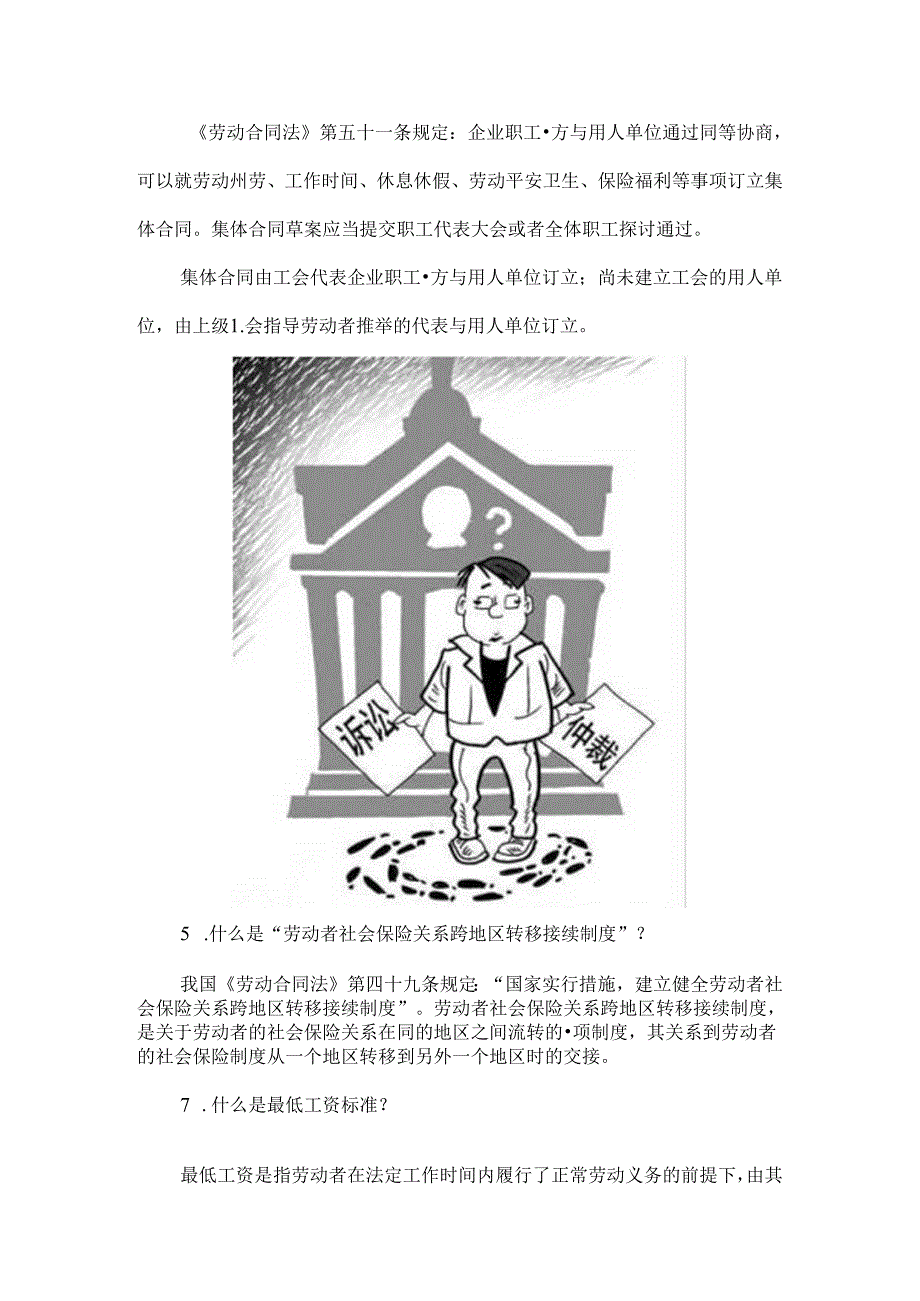 《劳动合同法》第五十一条规定：企业职工•方与用人单位通过同等协商，可以就劳动州劳、工作时间、休息休假、劳动平安卫生、保险福利等事项订立集体合同。集体合同草案应当提交职工代表大会或者全体职工探讨通过。

集体合同由工会代表企业职工•方与用人单位订立；尚未建立工会的用人单位，由上级1.会指导劳动者推举的代表与用人单位订立。

诉讼

仲裁

5 .什么是“劳动者社会保险关系跨地区转移接续制度”？

我国《劳动合同法》第四十九条规定“国家实行措施，建立健全劳动者社会保险关系跨地区转移接续制度”。劳动者社会保险关系跨地区转移接续制度，是关于劳动者的社会保险关系在同的地区之间流转的•项制度，其关系到劳动者的社会保险制度从一个地区转移到另外一个地区时的交接。

7 .什么是最低工资标准？

最低工资是指劳动者在法定工作时间内履行了正常劳动义务的前提下，由其